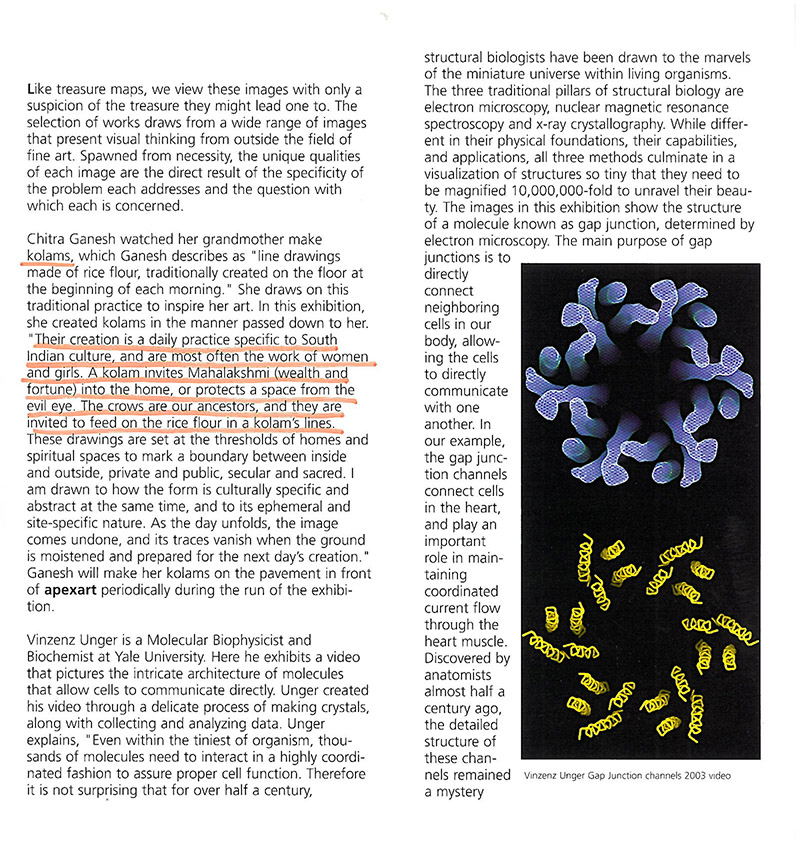 Like treasure maps, we view these images with only a suspicion of the treasure they might lead one to. The selection of works draws from a wide range of images that present visual thinking from outside the field of fine art. Spawned from necessity, the unique qualities of each image are the direct result of the specificity of the problem each addresses and the question with which each is concerned.

Chitra Ganesh watched her grandmother make kolams, which Ganesh describes as "line drawings made of rice flour, traditionally created on the floor at the beginning of each morning." She draws on this traditional practice to inspire her art. In this exhibition, she created kolams in the manner passed down to her. "Their creation is a daily practice specific to South Indian culture, and are most often the work of women and girls. A kolam invites Mahalakshmi (wealth and fortune) into the home, or protects a space from the evil eye. The crows are our ancestors, and they are invited to feed on the rice flour in a kolam's lines. These drawings are set at the thresholds of homes and spiritual spaces to mark a boundary between inside and outside, private and public, secular and sacred. I am drawn to how the form is culturally specific and abstract at the same time, and to its ephemeral and site-specific nature. As the day unfolds, the image comes undone, and its traces vanish when the ground is moistened and prepared for the next day's creation." Ganesh will make her kolams on the pavement in front of apexart periodically during the run of the exhibition.

Vinzenz Unger is a Molecular Biophysicist and Biochemist at Yale University. Here he exhibits a video that pictures the intricate architecture of molecules that allow cells to communicate directly. Unger created his video through a delicate process of making crystals, along with collecting and analyzing data. Unger explains, "Even within the tiniest of organism, thousands of molecules need to interact in a highly coordinated fashion to assure proper cell function. Therefore it is not surprising that for over half a century, structural biologists have been drawn to the marvels of the miniature universe within living organisms. The three traditional pillars of structural biology are electron microscopy, nuclear magnetic resonance spectroscopy and x-ray crystallography. While different in their physical foundations, their capabilities, and applications, all three methods culminate in a visualization of structures so tiny that they need to be magnified 10,000,000-fold to unravel their beauty. The images in this exhibition show the structure of a molecule known as gap junction, determined by electron microscopy. The main purpose of gap junctions is to directly connect neighboring cells in our body, allowing the cells to directly communicate with one another. In our example, the gap junction channels connect cells in the heart, and play an important role in maintaining coordinated current flow through the heart muscle. Discovered by anatomists almost half a century ago, the detailed structure of these channels remained a mystery

Vinzenz Unger Gap Junction channels 2003 video